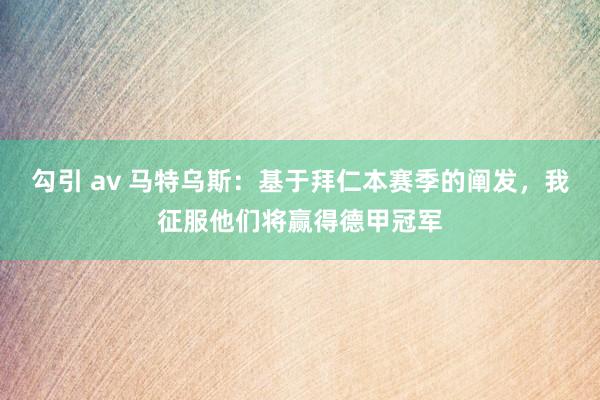 勾引 av 马特乌斯：基于拜仁本赛季的阐发，我征服他们将赢得德甲冠军